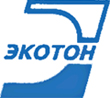 ЭКОТОН